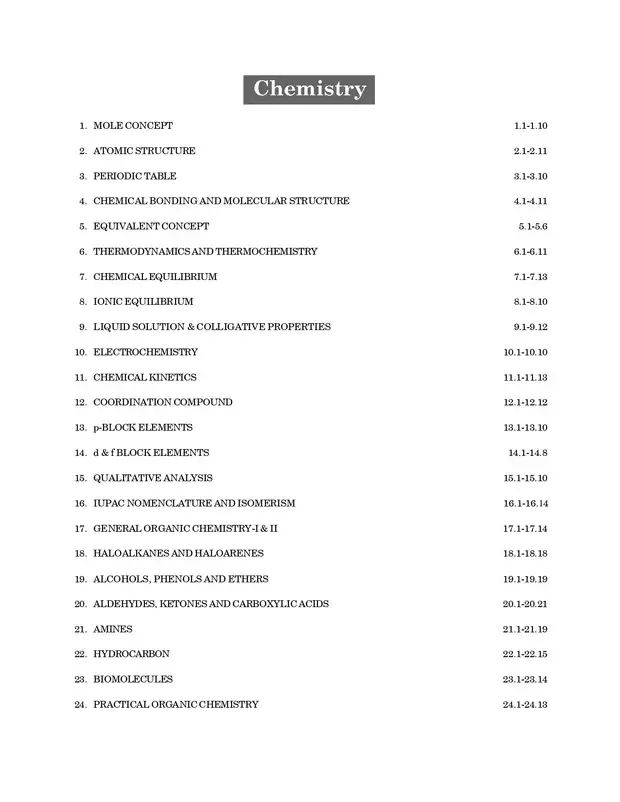 Chemistry

1. MOLE CONCEPT 1.1-1.10

2. ATOMIC STRUCTURE 2.1-2.11

3. PERIODIC TABLE 3.1-3.10

4. CHEMICAL BONDING AND MOLECULAR STRUCTURE 4.1-4.11

5. EQUIVALENT CONCEPT 5.1-5.6

6. THERMODYNAMICS AND THERMOCHEMISTRY 6.1-6.11

7. CHEMICAL EQUILIBRIUM 7.1-7.13

8. IONIC EQUILIBRIUM 8.1-8.10

9. LIQUID SOLUTION & COLLIGATIVE PROPERTIES 9.1-9.12

10. ELECTROCHEMISTRY 10.1-10.10

11. CHEMICAL KINETICS 11.1-11.13

12. COORDINATION COMPOUND 12.1-12.12

13. p-BLOCK ELEMENTS 13.1-13.10

14. d & f BLOCK ELEMENTS 14.1-14.8

15. QUALITATIVE ANALYSIS 15.1-15.10

16. IUPAC NOMENCLATURE AND ISOMERISM 16.1-16.14

17. GENERAL ORGANIC CHEMISTRY-I & II 17.1-17.14

18. HALOALKANES AND HALOARENES 18.1-18.18

19. ALCOHOLS, PHENOLS AND ETHERS 19.1-19.19

20. ALDEHYDES, KETONES AND CARBOXYLIC ACIDS 20.1-20.21

21. AMINES 21.1-21.19

22. HYDROCARBON 22.1-22.15

23. BIOMOLECULES 23.1-23.14

24. PRACTICAL ORGANIC CHEMISTRY 24.1-24.13